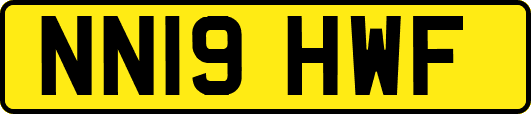 NN19 HWF